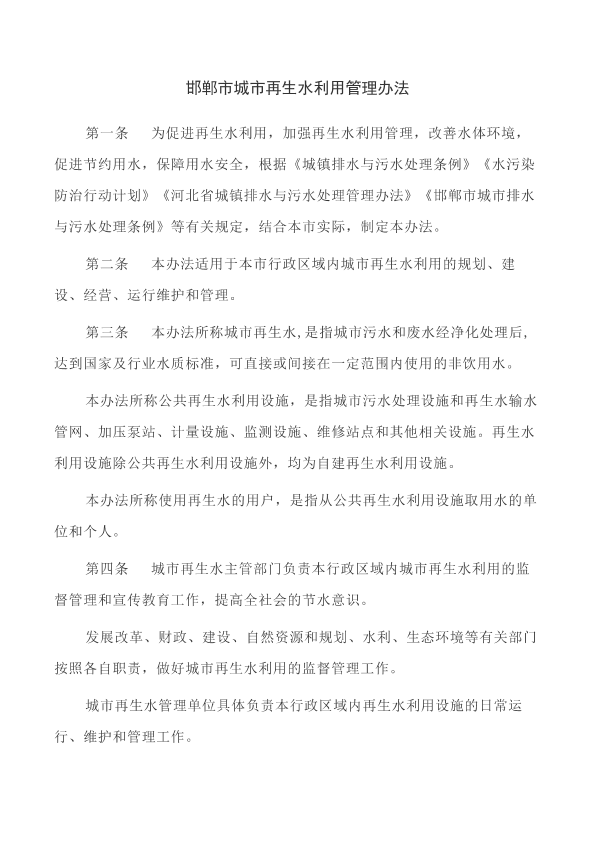 邯郸市城市再生水利用管理办法

第一条　为促进再生水利用，加强再生水利用管理，改善水体环境，促进节约用水，保障用水安全，根据《城镇排水与污水处理条例》《水污染防治行动计划》《河北省城镇排水与污水处理管理办法》《邯郸市城市排水与污水处理条例》等有关规定，结合本市实际，制定本办法。

第二条　本办法适用于本市行政区域内城市再生水利用的规划、建设、经营、运行维护和管理。

第三条　本办法所称城市再生水，是指城市污水和废水经净化处理后，达到国家及行业水质标准，可直接或间接在一定范围内使用的非饮用水。

本办法所称公共再生水利用设施，是指城市污水处理设施和再生水输水管网、加压泵站、计量设施、监测设施、维修站点和其他相关设施。再生水利用设施除公共再生水利用设施外，均为自建再生水利用设施。

本办法所称使用再生水的用户，是指从公共再生水利用设施取用水的单位和个人。

第四条　城市再生水主管部门负责本行政区域内城市再生水利用的监督管理和宣传教育工作，提高全社会的节水意识。

发展改革、财政、建设、自然资源和规划、水利、生态环境等有关部门按照各自职责，做好城市再生水利用的监督管理工作。

城市再生水管理单位具体负责本行政区域内再生水利用设施的日常运行、维护和管理工作。